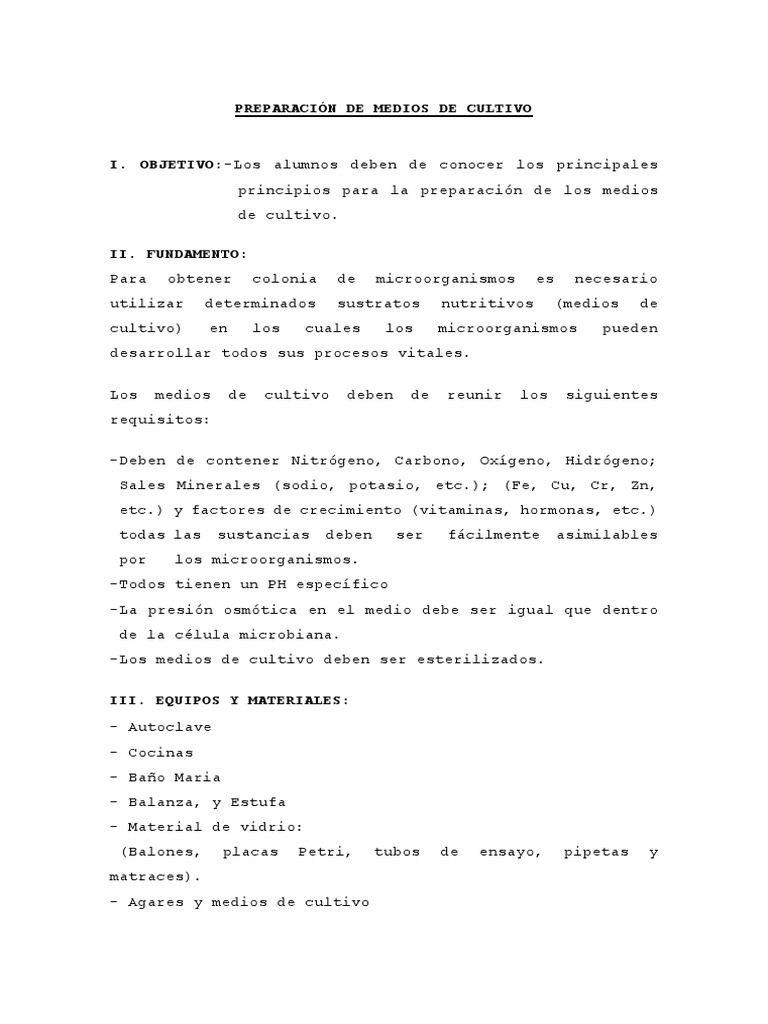 PREPARACIÓN DE MEDIOS DE CULTIVO

I. OBJETIVO:-Los alumnos deben de conocer los principales principios para la preparación de los medios de cultivo.

II. FUNDAMENTO:
Para obtener colonia de microorganismos es necesario utilizar determinados sustratos nutritivos (medios de cultivo) en los cuales los microorganismos pueden desarrollar todos sus procesos vitales.

Los medios de cultivo deben de reunir los siguientes requisitos:

-Deben de contener Nitrógeno, Carbono, Oxígeno, Hidrógeno; Sales Minerales (sodio, potasio, etc.); (Fe, Cu, Cr, Zn, etc.) y factores de crecimiento (vitaminas, hormonas, etc.) todas las sustancias deben ser fácilmente asimilables por los microorganismos.
-Todos tienen un PH específico
-La presión osmótica en el medio debe ser igual que dentro de la célula microbiana.
-Los medios de cultivo deben ser esterilizados.

III. EQUIPOS Y MATERIALES:
- Autoclave
- Cocinas
- Baño Maria
- Balanza, y Estufa
- Material de vidrio:
(Balones, placas Petri, tubos de ensayo, pipetas y matraces).
- Agares y medios de cultivo